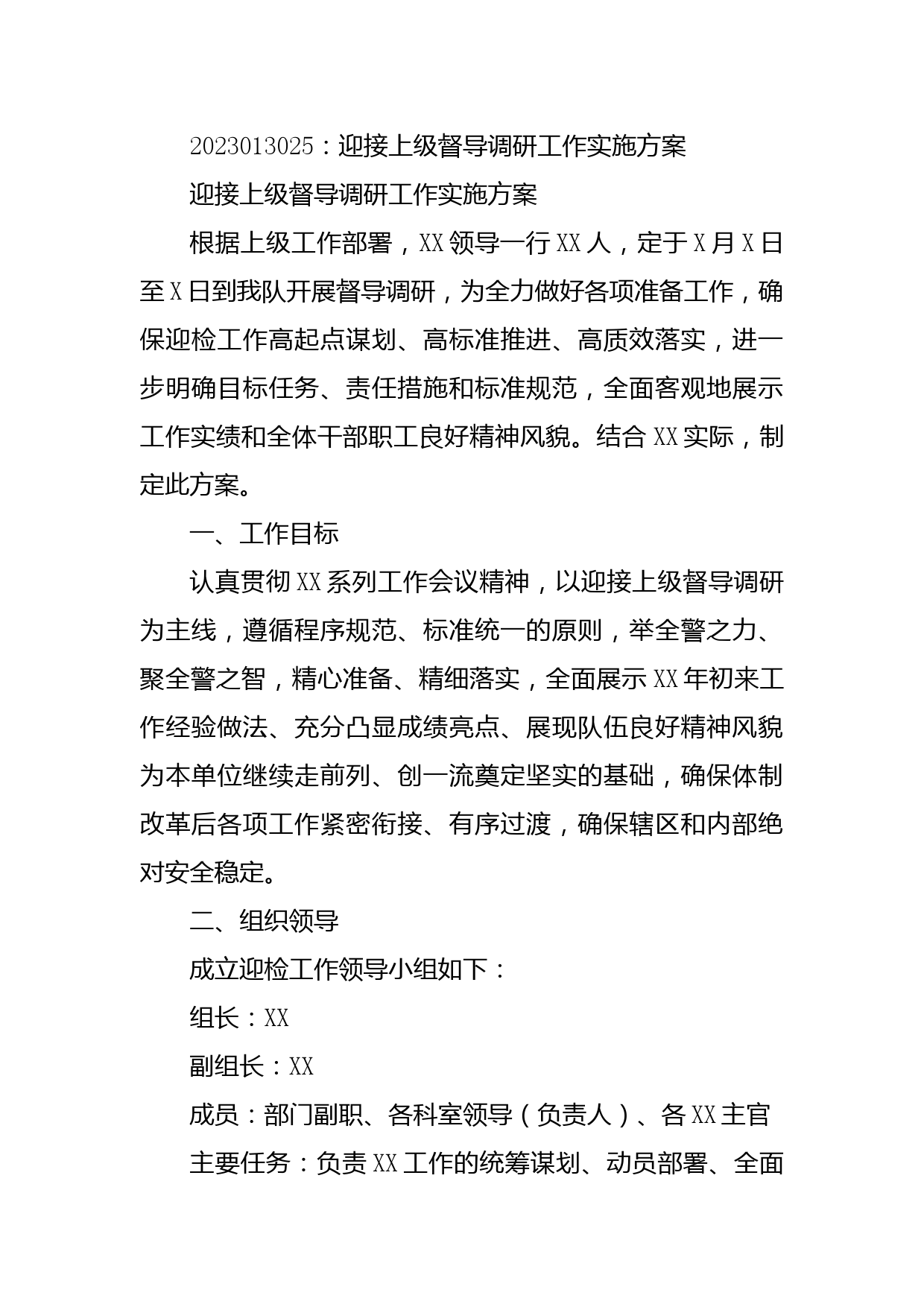 2023013025：迎接上级督导调研工作实施方案

迎接上级督导调研工作实施方案

根据上级工作部署，XX领导一行XX人，定于X月X日至X日到我队开展督导调研，为全力做好各项准备工作，确保迎检工作高起点谋划、高标准推进、高质效落实，进一步明确目标任务、责任措施和标准规范，全面客观地展示工作实绩和全体干部职工良好精神风貌。结合XX实际，制定此方案。

一、工作目标

认真贯彻XX系列工作会议精神，以迎接上级督导调研为主线，遵循程序规范、标准统一的原则，举全警之力、聚全警之智，精心准备、精细落实，全面展示XX年初来工作经验做法、充分凸显成绩亮点、展现队伍良好精神风貌为本单位继续走前列、创一流奠定坚实的基础，确保体制改革后各项工作紧密衔接、有序过渡，确保辖区和内部绝对安全稳定。

二、组织领导

成立迎检工作领导小组如下：

组长：XX

副组长：XX

成员：部门副职、各科室领导（负责人）、各XX主官

主要任务：负责XX工作的统筹谋划、动员部署、全面